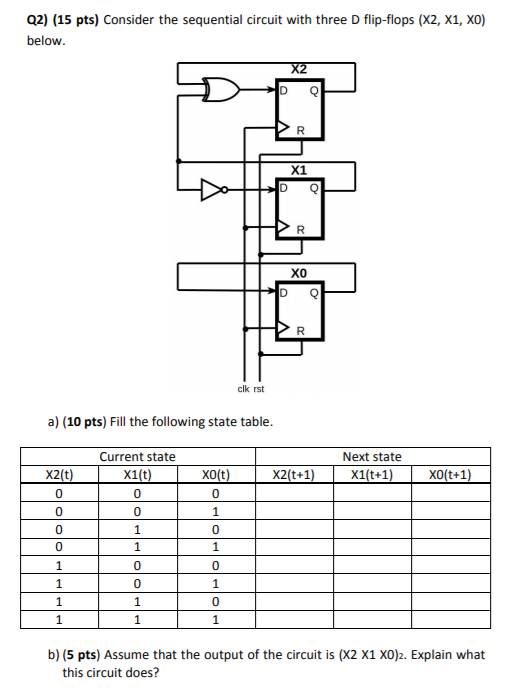 Q2) (15 pts) Consider the sequential circuit with three D flip-flops (X2, X1, X0) below.

X2
D Q
R
X1
D Q
R
X0
D Q
R
clk rst

a) (10 pts) Fill the following state table.

| Current state | | | Next state | | |
|---|---|---|---|---|---|
| X2(t) | X1(t) | X0(t) | X2(t+1) | X1(t+1) | X0(t+1) |
| 0 | 0 | 0 | | | |
| 0 | 0 | 1 | | | |
| 0 | 1 | 0 | | | |
| 0 | 1 | 1 | | | |
| 1 | 0 | 0 | | | |
| 1 | 0 | 1 | | | |
| 1 | 1 | 0 | | | |
| 1 | 1 | 1 | | | |

b) (5 pts) Assume that the output of the circuit is $(X2\ X1\ X0)_2$. Explain what this circuit does?